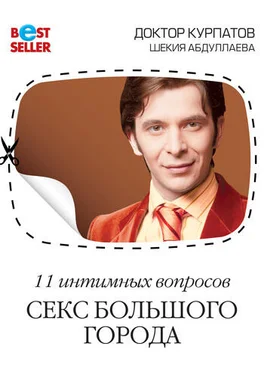 BEST SELLER

ДОКТОР КУРПАТОВ
ШЕКИЯ АБДУЛЛАЕВА

11 интимных вопросов
СЕКС БОЛЬШОГО ГОРОДА